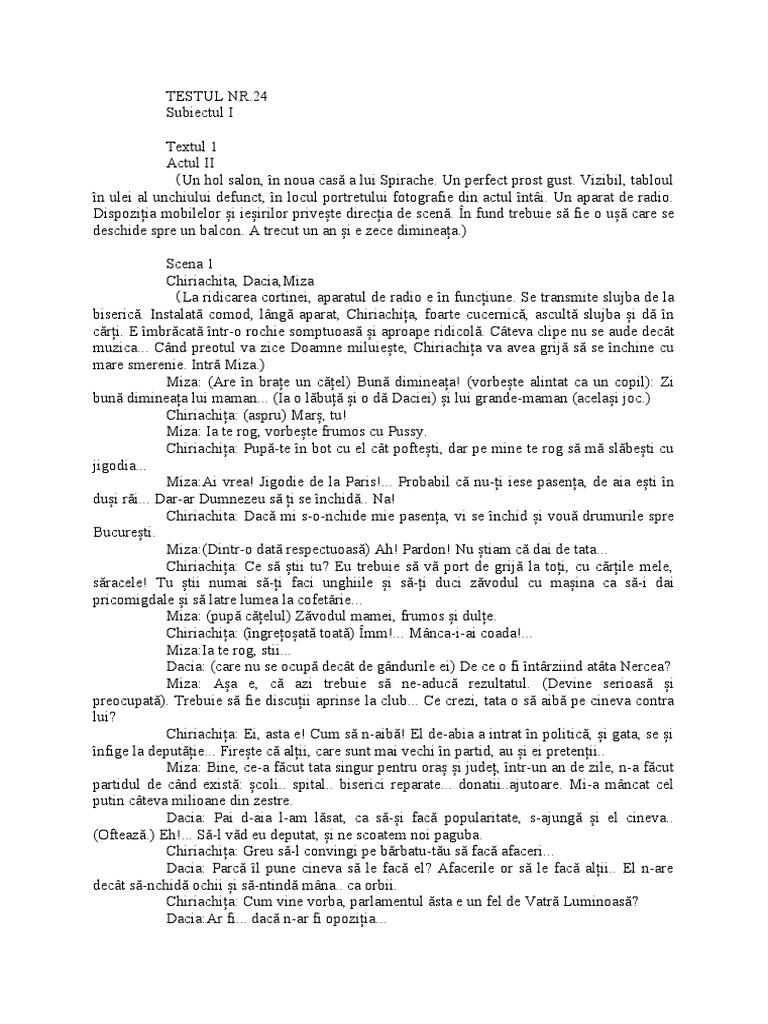 TESTUL NR.24
Subiectul I

Textul 1
Actul II
(Un hol salon, în noua casă a lui Spirache. Un perfect prost gust. Vizibil, tabloul în ulei al unchiului defunct, în locul portretului fotografie din actul întâi. Un aparat de radio. Dispoziția mobilelor și ieșirilor privește direcția de scenă. În fund trebuie să fie o ușă care se deschide spre un balcon. A trecut un an și e zece dimineața.)

Scena 1
Chiriachita, Dacia,Miza
(La ridicarea cortinei, aparatul de radio e în funcțiune. Se transmite slujba de la biserică. Instalată comod, lângă aparat, Chiriachița, foarte cucernică, ascultă slujba și dă în cărți. E îmbrăcată într-o rochie somptuoasă și aproape ridicolă. Câteva clipe nu se aude decât muzica... Când preotul va zice Doamne miluiește, Chiriachița va avea grijă să se închine cu mare smerenie. Intră Miza.)

Miza: (Are în brațe un cățel) Bună dimineața! (vorbește alintat ca un copil): Zi bună dimineața lui maman... (Ia o lăbuță și o dă Daciei) și lui grande-maman (același joc.)

Chiriachița: (aspru) Marș, tu!

Miza: Ia te rog, vorbește frumos cu Pussy.

Chiriachița: Pupă-te în bot cu el cât poftești, dar pe mine te rog să mă slăbești cu jigodia...

Miza:Ai vrea! Jigodie de la Paris!... Probabil că nu-ți iese pasența, de aia ești în duși răi... Dar-ar Dumnezeu să ți se închidă.. Na!

Chiriachita: Dacă mi s-o-nchide mie pasența, vi se închid și vouă drumurile spre București.

Miza:(Dintr-o dată respectuoasă) Ah! Pardon! Nu știam că dai de tata...

Chiriachița: Ce să știi tu? Eu trebuie să vă port de grijă la toți, cu cărțile mele, săracele! Tu știi numai să-ți faci unghiile și să-ți duci zăvodul cu mașina ca să-i dai pricomigdale și să latre lumea la cofetărie...

Miza: (pupă cățelul) Zăvodul mamei, frumos și dulțe.

Chiriachița: (îngrețoșată toată) Îmm!... Mânca-i-ai coada!...

Miza:Ia te rog, stii...

Dacia: (care nu se ocupă decât de gândurile ei) De ce o fi întârziind atâta Nercea?

Miza: Așa e, că azi trebuie să ne-aducă rezultatul. (Devine serioasă și preocupată). Trebuie să fie discuții aprinse la club... Ce crezi, tata o să aibă pe cineva contra lui?

Chiriachița: Ei, asta e! Cum să n-aibă! El de-abia a intrat în politică, și gata, se și înfige la deputăție... Firește că alții, care sunt mai vechi în partid, au și ei pretenții..

Miza: Bine, ce-a făcut tata singur pentru oraș și județ, într-un an de zile, n-a făcut partidul de când există: școli.. spital.. biserici reparate... donatii..ajutoare. Mi-a mâncat cel putin câteva milioane din zestre.

Dacia: Pai d-aia l-am lăsat, ca să-și facă popularitate, s-ajungă și el cineva.. (Oftează.) Eh!... Să-l văd eu deputat, și ne scoatem noi paguba.

Chiriachița: Greu să-l convingi pe bărbatu-tău să facă afaceri...

Dacia: Parcă îl pune cineva să le facă el? Afacerile or să le facă alții.. El n-are decât să-nchidă ochii și să-ntindă mâna.. ca orbii.

Chiriachița: Cum vine vorba, parlamentul ăsta e un fel de Vatră Luminoasă?

Dacia:Ar fi... dacă n-ar fi opoziția...